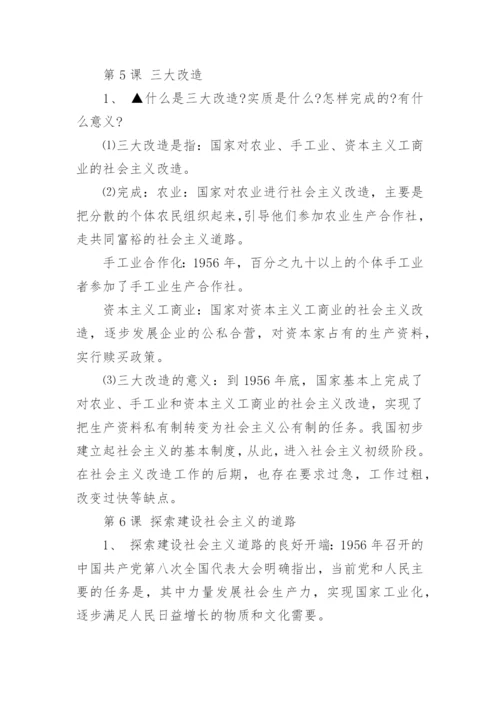 第 5 课 三大改造

1、 ▲什么是三大改造?实质是什么?怎样完成的?有什么意义?

⑴三大改造是指：国家对农业、手工业、资本主义工商业的社会主义改造。

⑵完成：农业：国家对农业进行社会主义改造，主要是把分散的个体农民组织起来,引导他们参加农业生产合作社，走共同富裕的社会主义道路。

手工业合作化：1956 年，百分之九十以上的个体手工业者参加了手工业生产合作社。

资本主义工商业：国家对资本主义工商业的社会主义改造，逐步发展企业的公私合营，对资本家占有的生产资料，实行赎买政策。

⑶三大改造的意义：到 1956 年底，国家基本上完成了对农业、手工业和资本主义工商业的社会主义改造，实现了把生产资料私有制转变为社会主义公有制的任务。我国初步建立起社会主义的基本制度,从此，进入社会主义初级阶段。在社会主义改造工作的后期，也存在要求过急，工作过粗，改变过快等缺点。

第 6 课 探索建设社会主义的道路

1、 探索建设社会主义道路的良好开端：1956 年召开的中国共产党第八次全国代表大会明确指出，当前党和人民主要的任务是，其中力量发展社会生产力，实现国家工业化，逐步满足人民日益增长的物质和文化需要。